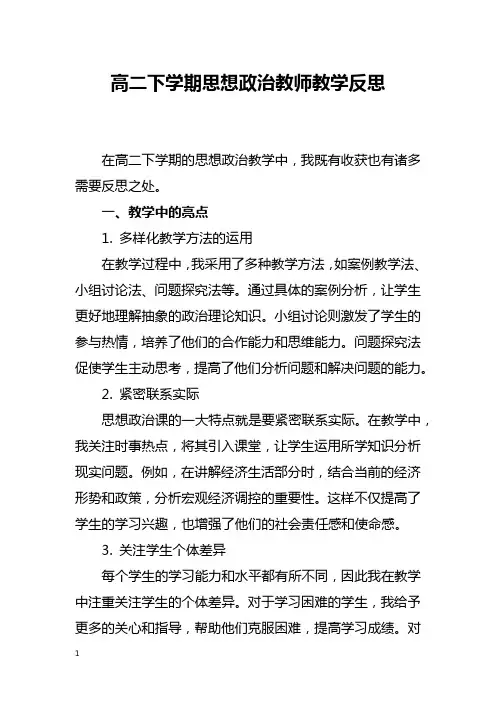 高二下学期思想政治教师教学反思

在高二下学期的思想政治教学中，我既有收获也有诸多需要反思之处。

一、教学中的亮点

1. 多样化教学方法的运用

在教学过程中，我采用了多种教学方法，如案例教学法、小组讨论法、问题探究法等。通过具体的案例分析，让学生更好地理解抽象的政治理论知识。小组讨论则激发了学生的参与热情，培养了他们的合作能力和思维能力。问题探究法促使学生主动思考，提高了他们分析问题和解决问题的能力。

2. 紧密联系实际

思想政治课的一大特点就是要紧密联系实际。在教学中，我关注时事热点，将其引入课堂，让学生运用所学知识分析现实问题。例如，在讲解经济生活部分时，结合当前的经济形势和政策，分析宏观经济调控的重要性。这样不仅提高了学生的学习兴趣，也增强了他们的社会责任感和使命感。

3. 关注学生个体差异

每个学生的学习能力和水平都有所不同，因此我在教学中注重关注学生的个体差异。对于学习困难的学生，我给予更多的关心和指导，帮助他们克服困难，提高学习成绩。对

1